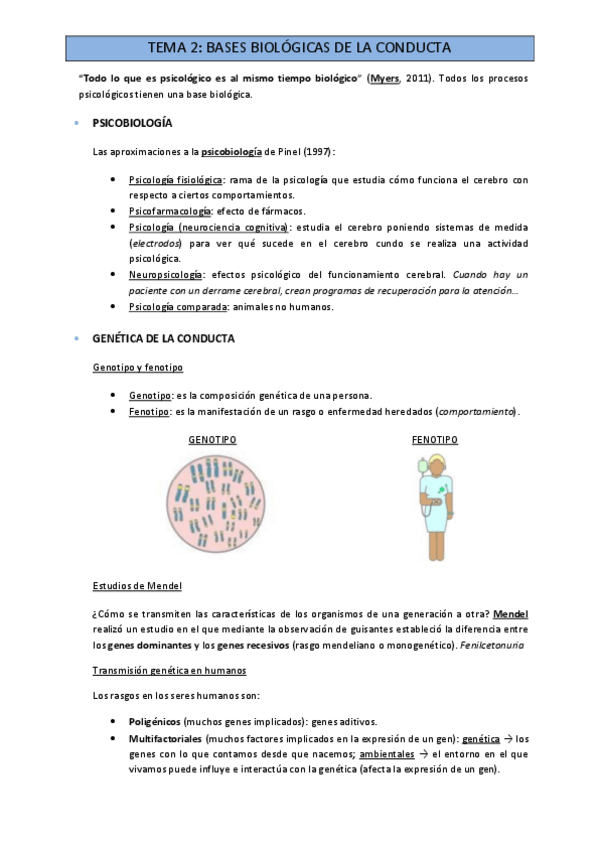 TEMA 2: BASES BIOLÓGICAS DE LA CONDUCTA

"Todo lo que es psicológico es al mismo tiempo biológico" (Myers, 2011). Todos los procesos psicológicos tienen una base biológica.

• PSICOBIOLOGÍA

Las aproximaciones a la psicobiología de Pinel (1997):

• Psicología fisiológica: rama de la psicología que estudia cómo funciona el cerebro con respecto a ciertos comportamientos.
• Psicofarmacología: efecto de fármacos.
• Psicología (neurociencia cognitiva): estudia el cerebro poniendo sistemas de medida (electrodos) para ver qué sucede en el cerebro cundo se realiza una actividad psicológica.
• Neuropsicología: efectos psicológico del funcionamiento cerebral. Cuando hay un paciente con un derrame cerebral, crean programas de recuperación para la atención…
• Psicología comparada: animales no humanos.

• GENÉTICA DE LA CONDUCTA

Genotipo y fenotipo

• Genotipo: es la composición genética de una persona.
• Fenotipo: es la manifestación de un rasgo o enfermedad heredados (comportamiento).

GENOTIPO

FENOTIPO

Estudios de Mendel

¿Cómo se transmiten las características de los organismos de una generación a otra? Mendel realizó un estudio en el que mediante la observación de guisantes estableció la diferencia entre los genes dominantes y los genes recesivos (rasgo mendeliano o monogenético). Fenilcetonuria

Transmisión genética en humanos

Los rasgos en los seres humanos son:

• Poligénicos (muchos genes implicados): genes aditivos.
• Multifactoriales (muchos factores implicados en la expresión de un gen): genética → los genes con lo que contamos desde que nacemos; ambientales → el entorno en el que vivamos puede influye e interactúa con la genética (afecta la expresión de un gen).